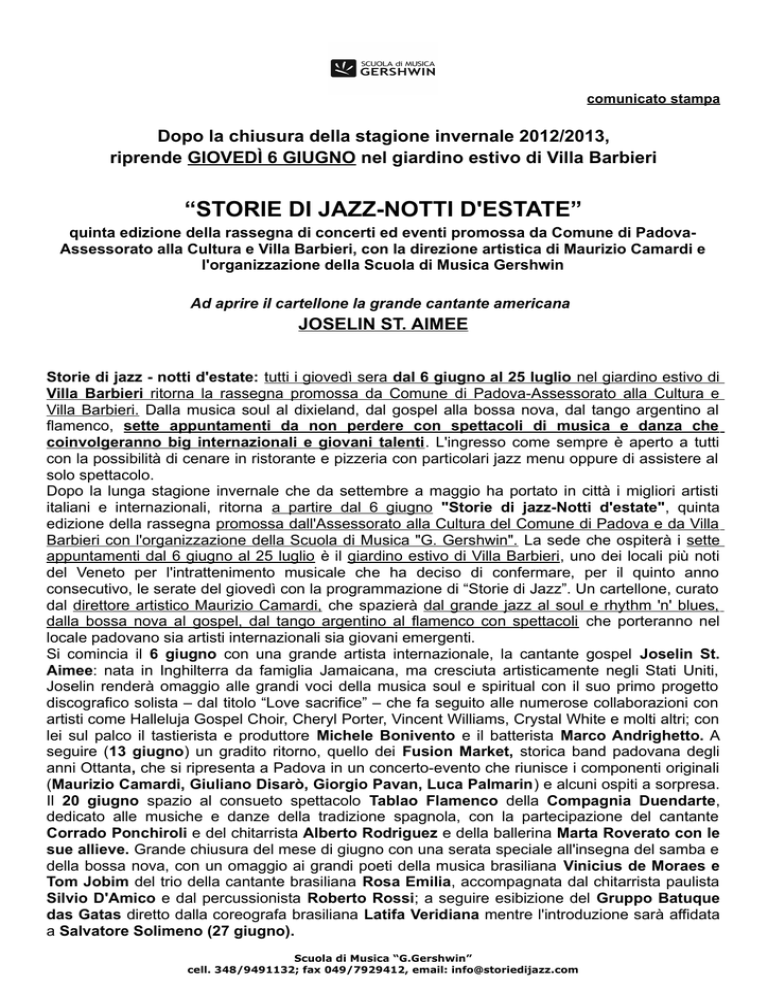 SCUOLA di MUSICA
GERSHWIN

comunicato stampa

Dopo la chiusura della stagione invernale 2012/2013, riprende GIOVEDÌ 6 GIUGNO nel giardino estivo di Villa Barbieri

“STORIE DI JAZZ-NOTTI D'ESTATE”

quinta edizione della rassegna di concerti ed eventi promossa da Comune di Padova-Assessorato alla Cultura e Villa Barbieri, con la direzione artistica di Maurizio Camardi e l'organizzazione della Scuola di Musica Gershwin

Ad aprire il cartellone la grande cantante americana
JOSELIN ST. AIMEE

Storie di jazz - notti d'estate: tutti i giovedì sera dal 6 giugno al 25 luglio nel giardino estivo di Villa Barbieri ritorna la rassegna promossa da Comune di Padova-Assessorato alla Cultura e Villa Barbieri. Dalla musica soul al dixieland, dal gospel alla bossa nova, dal tango argentino al flamenco, sette appuntamenti da non perdere con spettacoli di musica e danza che coinvolgeranno big internazionali e giovani talenti. L'ingresso come sempre è aperto a tutti con la possibilità di cenare in ristorante e pizzeria con particolari jazz menu oppure di assistere al solo spettacolo.
Dopo la lunga stagione invernale che da settembre a maggio ha portato in città i migliori artisti italiani e internazionali, ritorna a partire dal 6 giugno "Storie di jazz-Notti d'estate", quinta edizione della rassegna promossa dall'Assessorato alla Cultura del Comune di Padova e da Villa Barbieri con l'organizzazione della Scuola di Musica "G. Gershwin". La sede che ospiterà i sette appuntamenti dal 6 giugno al 25 luglio è il giardino estivo di Villa Barbieri, uno dei locali più noti del Veneto per l'intrattenimento musicale che ha deciso di confermare, per il quinto anno consecutivo, le serate del giovedì con la programmazione di “Storie di Jazz”. Un cartellone, curato dal direttore artistico Maurizio Camardi, che spazierà dal grande jazz al soul e rhythm 'n' blues, dalla bossa nova al gospel, dal tango argentino al flamenco con spettacoli che porteranno nel locale padovano sia artisti internazionali sia giovani emergenti.
Si comincia il 6 giugno con una grande artista internazionale, la cantante gospel Joselin St. Aimee: nata in Inghilterra da famiglia Jamaicana, ma cresciuta artisticamente negli Stati Uniti, Joselin renderà omaggio alle grandi voci della musica soul e spiritual con il suo primo progetto discografico solista – dal titolo “Love sacrifice” – che fa seguito alle numerose collaborazioni con artisti come Halleluja Gospel Choir, Cheryl Porter, Vincent Williams, Crystal White e molti altri; con lei sul palco il tastierista e produttore Michele Bonivento e il batterista Marco Andrighetto. A seguire (13 giugno) un gradito ritorno, quello dei Fusion Market, storica band padovana degli anni Ottanta, che si ripresenta a Padova in un concerto-evento che riunisce i componenti originali (Maurizio Camardi, Giuliano Disarò, Giorgio Pavan, Luca Palmarin) e alcuni ospiti a sorpresa. Il 20 giugno spazio al consueto spettacolo Tablao Flamenco della Compagnia Duendarte, dedicato alle musiche e danze della tradizione spagnola, con la partecipazione del cantante Corrado Ponchiroli e del chitarrista Alberto Rodriguez e della ballerina Marta Roverato con le sue allieve. Grande chiusura del mese di giugno con una serata speciale all'insegna del samba e della bossa nova, con un omaggio ai grandi poeti della musica brasiliana Vinicius de Moraes e Tom Jobim del trio della cantante brasiliana Rosa Emilia, accompagnata dal chitarrista paulista Silvio D'Amico e dal percussionista Roberto Rossi; a seguire esibizione del Gruppo Batuque das Gatas diretto dalla coreografa brasiliana Latifa Veridiana mentre l'introduzione sarà affidata a Salvatore Solimeno (27 giugno).

Scuola di Musica “G.Gershwin”
cell. 348/9491132; fax 049/7929412, email: info@storiedijazz.com